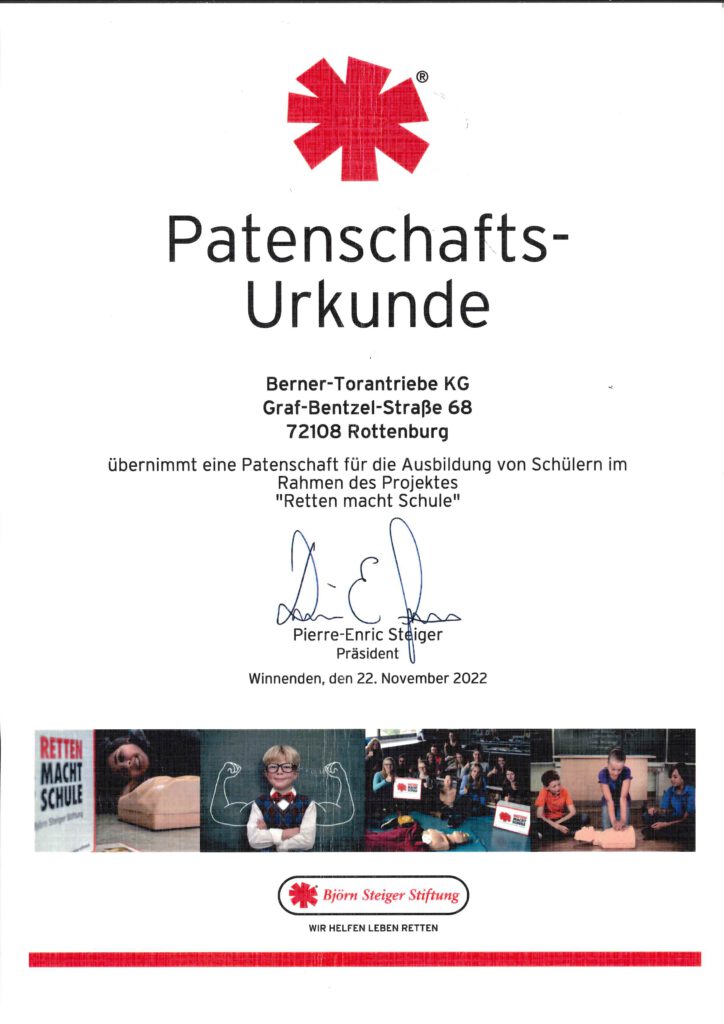 ®

Patenschafts-Urkunde

Berner-Torantriebe KG
Graf-Bentzel-Straße 68
72108 Rottenburg

übernimmt eine Patenschaft für die Ausbildung von Schülern im Rahmen des Projektes "Retten macht Schule"

Pierre-Enric Steiger
Präsident

Winnenden, den 22. November 2022

RETTEN MACHT SCHULE
Björn Steiger Stiftung

Björn Steiger Stiftung
WIR HELFEN LEBEN RETTEN